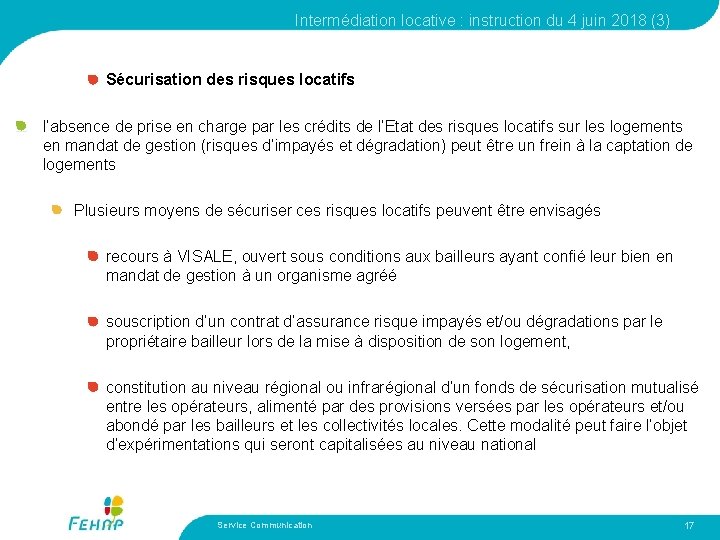 Intermédiation locative : instruction du 4 juin 2018 (3)

Sécurisation des risques locatifs

l'absence de prise en charge par les crédits de l'Etat des risques locatifs sur les logements en mandat de gestion (risques d'impayés et dégradation) peut être un frein à la captation de logements

Plusieurs moyens de sécuriser ces risques locatifs peuvent être envisagés

recours à VISALE, ouvert sous conditions aux bailleurs ayant confié leur bien en mandat de gestion à un organisme agréé

souscription d'un contrat d'assurance risque impayés et/ou dégradations par le propriétaire bailleur lors de la mise à disposition de son logement,

constitution au niveau régional ou infrarégional d'un fonds de sécurisation mutualisé entre les opérateurs, alimenté par des provisions versées par les opérateurs et/ou abondé par les bailleurs et les collectivités locales. Cette modalité peut faire l'objet d'expérimentations qui seront capitalisées au niveau national

FEHAP

Service Communication

17